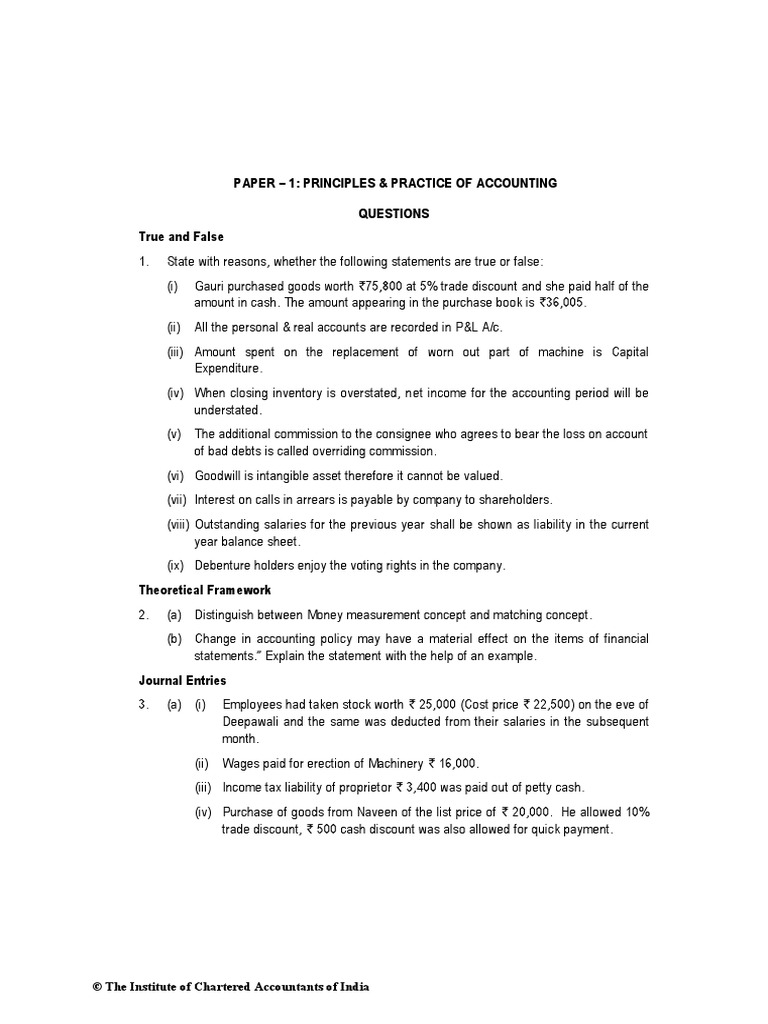 PAPER – 1: PRINCIPLES & PRACTICE OF ACCOUNTING

QUESTIONS

True and False

1. State with reasons, whether the following statements are true or false:

(i) Gauri purchased goods worth ₹75,800 at 5% trade discount and she paid half of the amount in cash. The amount appearing in the purchase book is ₹36,005.

(ii) All the personal & real accounts are recorded in P&L A/c.

(iii) Amount spent on the replacement of worn out part of machine is Capital Expenditure.

(iv) When closing inventory is overstated, net income for the accounting period will be understated.

(v) The additional commission to the consignee who agrees to bear the loss on account of bad debts is called overriding commission.

(vi) Goodwill is intangible asset therefore it cannot be valued.

(vii) Interest on calls in arrears is payable by company to shareholders.

(viii) Outstanding salaries for the previous year shall be shown as liability in the current year balance sheet.

(ix) Debenture holders enjoy the voting rights in the company.

Theoretical Framework

2. (a) Distinguish between Money measurement concept and matching concept.

(b) Change in accounting policy may have a material effect on the items of financial statements." Explain the statement with the help of an example.

Journal Entries

3. (a) (i) Employees had taken stock worth ₹ 25,000 (Cost price ₹ 22,500) on the eve of Deepawali and the same was deducted from their salaries in the subsequent month.

(ii) Wages paid for erection of Machinery ₹ 16,000.

(iii) Income tax liability of proprietor ₹ 3,400 was paid out of petty cash.

(iv) Purchase of goods from Naveen of the list price of ₹ 20,000. He allowed 10% trade discount, ₹ 500 cash discount was also allowed for quick payment.

© The Institute of Chartered Accountants of India